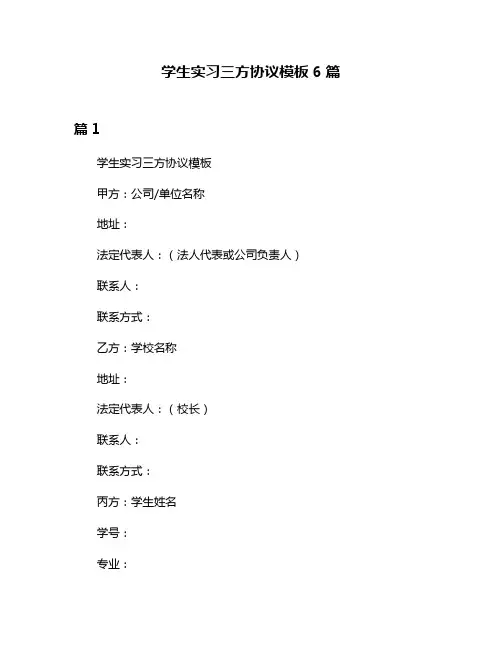 学生实习三方协议模板 6 篇

篇 1

学生实习三方协议模板

甲方：公司/单位名称

地址：

法定代表人：（法人代表或公司负责人）

联系人：

联系方式：

乙方：学校名称

地址：

法定代表人：（校长）

联系人：

联系方式：

丙方：学生姓名

学号：

专业：